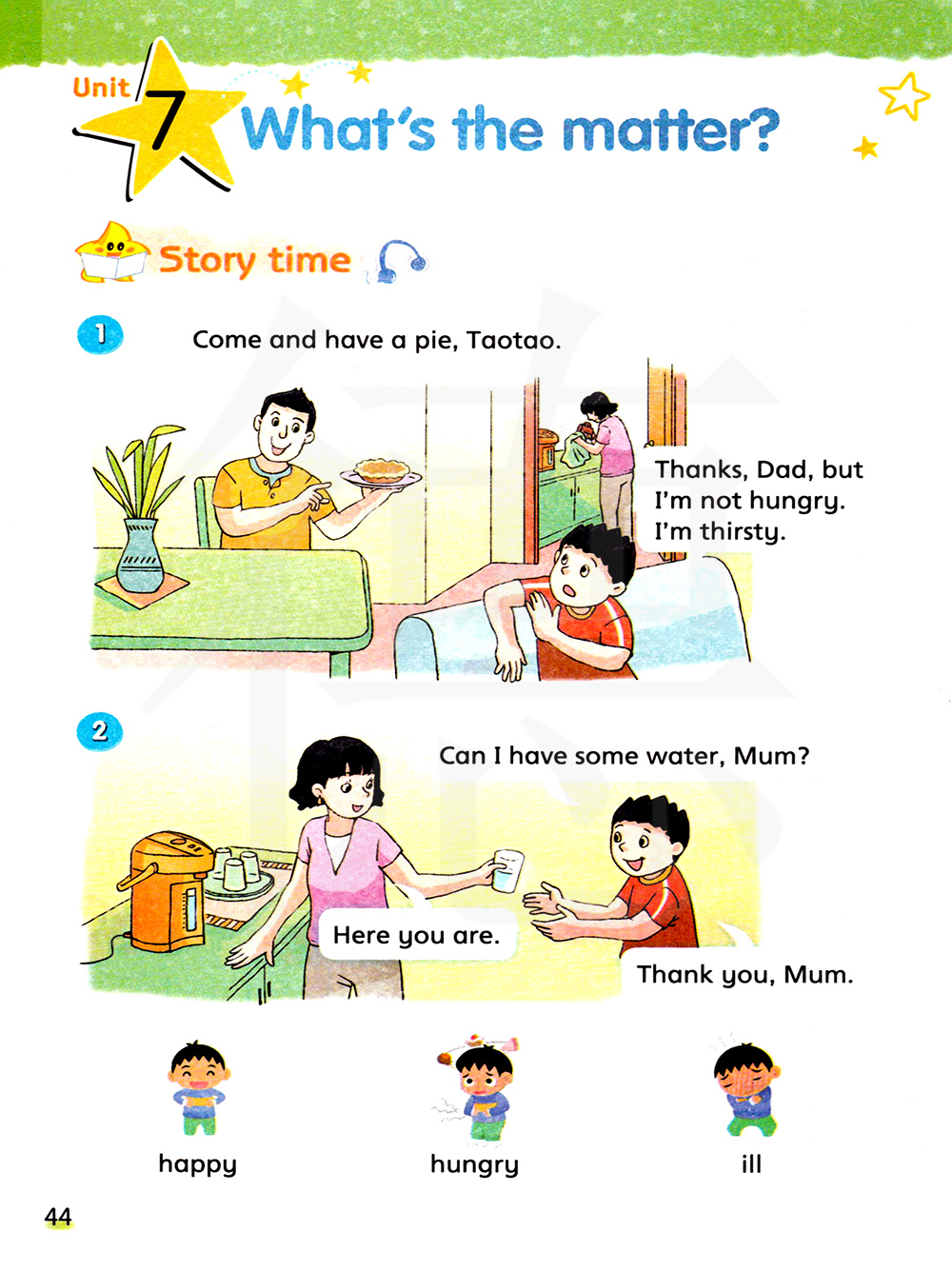 Unit 7 What's the matter?

Story time

1

Come and have a pie, Taotao.

Thanks, Dad, but I'm not hungry. I'm thirsty.

2

Can I have some water, Mum?

Here you are.

Thank you, Mum.

happy

hungry

ill

44